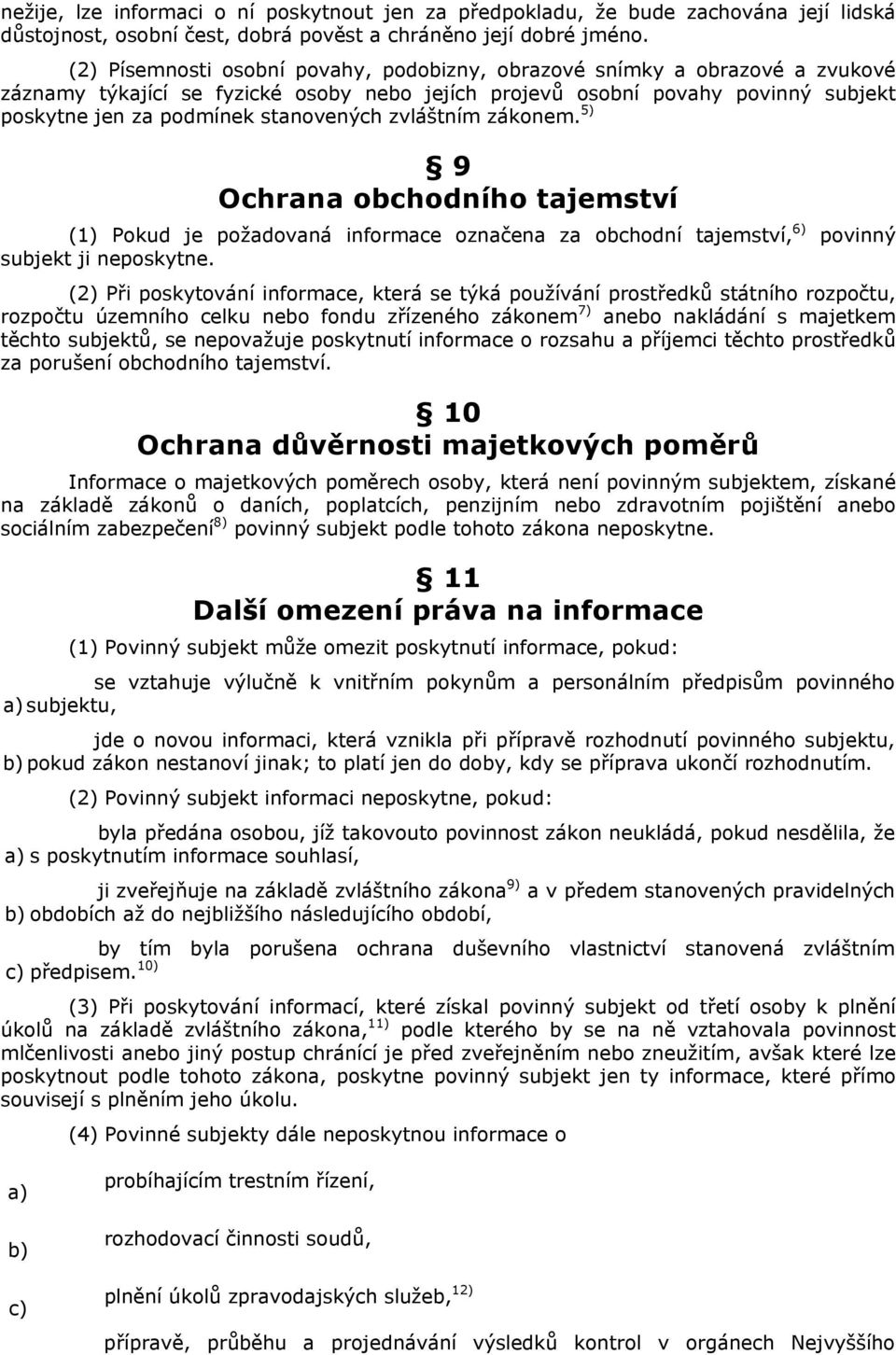 nežije, lze informaci o ní poskytnout jen za předpokladu, že bude zachována její lidská důstojnost, osobní čest, dobrá pověst a chráněno její dobré jméno.

(2) Písemnosti osobní povahy, podobizny, obrazové snímky a obrazové a zvukové záznamy týkající se fyzické osoby nebo jejích projevů osobní povahy povinný subjekt poskytne jen za podmínek stanovených zvláštním zákonem.$^{5)}$

§ 9
Ochrana obchodního tajemství

(1) Pokud je požadovaná informace označena za obchodní tajemství,$^{6)}$ povinný subjekt ji neposkytne.

(2) Při poskytování informace, která se týká používání prostředků státního rozpočtu, rozpočtu územního celku nebo fondu zřízeného zákonem$^{7)}$ anebo nakládání s majetkem těchto subjektů, se nepovažuje poskytnutí informace o rozsahu a příjemci těchto prostředků za porušení obchodního tajemství.

§ 10
Ochrana důvěrnosti majetkových poměrů

Informace o majetkových poměrech osoby, která není povinným subjektem, získané na základě zákonů o daních, poplatcích, penzijním nebo zdravotním pojištění anebo sociálním zabezpečení$^{8)}$ povinný subjekt podle tohoto zákona neposkytne.

§ 11
Další omezení práva na informace

(1) Povinný subjekt může omezit poskytnutí informace, pokud:

a) se vztahuje výlučně k vnitřním pokynům a personálním předpisům povinného subjektu,

b) jde o novou informaci, která vznikla při přípravě rozhodnutí povinného subjektu, pokud zákon nestanoví jinak; to platí jen do doby, kdy se příprava ukončí rozhodnutím.

(2) Povinný subjekt informaci neposkytne, pokud:

a) byla předána osobou, jíž takovouto povinnost zákon neukládá, pokud nesdělila, že s poskytnutím informace souhlasí,

b) ji zveřejňuje na základě zvláštního zákona$^{9)}$ a v předem stanovených pravidelných obdobích až do nejbližšího následujícího období,

c) by tím byla porušena ochrana duševního vlastnictví stanovená zvláštním předpisem.$^{10)}$

(3) Při poskytování informací, které získal povinný subjekt od třetí osoby k plnění úkolů na základě zvláštního zákona,$^{11)}$ podle kterého by se na ně vztahovala povinnost mlčenlivosti anebo jiný postup chránící je před zveřejněním nebo zneužitím, avšak které lze poskytnout podle tohoto zákona, poskytne povinný subjekt jen ty informace, které přímo souvisejí s plněním jeho úkolu.

(4) Povinné subjekty dále neposkytnou informace o

a) probíhajícím trestním řízení,

b) rozhodovací činnosti soudů,

c) plnění úkolů zpravodajských služeb,$^{12)}$

přípravě, průběhu a projednávání výsledků kontrol v orgánech Nejvyššího